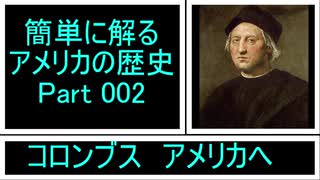 簡単に解る
アメリカの歴史
Part 002

コロンブス　アメリカへ